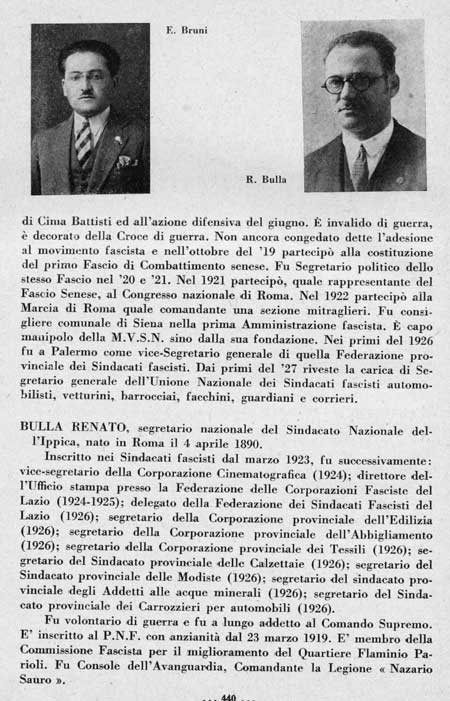 E. Bruni

R. Bulla

di Cima Battisti ed all'azione difensiva del giugno. È invalido di guerra, è decorato della Croce di guerra. Non ancora congedato dette l'adesione al movimento fascista e nell'ottobre del '19 partecipò alla costituzione del primo Fascio di Combattimento senese. Fu Segretario politico dello stesso Fascio nel '20 e '21. Nel 1921 partecipò, quale rappresentante del Fascio Senese, al Congresso nazionale di Roma. Nel 1922 partecipò alla Marcia di Roma quale comandante una sezione mitraglieri. Fu consigliere comunale di Siena nella prima Amministrazione fascista. È capo manipolo della M.V.S.N. sino dalla sua fondazione. Nei primi del 1926 fu a Palermo come vice-Segretario generale di quella Federazione provinciale dei Sindacati fascisti. Dai primi del '27 riveste la carica di Segretario generale dell'Unione Nazionale dei Sindacati fascisti automobilisti, vetturini, barrocciai, facchini, guardiani e corrieri.

BULLA RENATO, segretario nazionale del Sindacato Nazionale dell'Ippica, nato in Roma il 4 aprile 1890.

Inscritto nei Sindacati fascisti dal marzo 1923, fu successivamente: vice-segretario della Corporazione Cinematografica (1924); direttore dell'Ufficio stampa presso la Federazione delle Corporazioni Fasciste del Lazio (1924-1925); delegato della Federazione dei Sindacati Fascisti del Lazio (1926); segretario della Corporazione provinciale dell'Edilizia (1926); segretario della Corporazione provinciale dell'Abbigliamento (1926); segretario della Corporazione provinciale dei Tessili (1926); segretario del Sindacato provinciale delle Calzettaie (1926); segretario del Sindacato provinciale delle Modiste (1926); segretario del sindacato provinciale degli Addetti alle acque minerali (1926); segretario del Sindacato provinciale dei Carrozzieri per automobili (1926).

Fu volontario di guerra e fu a lungo addetto al Comando Supremo. E' inscritto al P.N.F. con anzianità dal 23 marzo 1919. E' membro della Commissione Fascista per il miglioramento del Quartiere Flaminio Parioli. Fu Console dell'Avanguardia, Comandante la Legione « Nazario Sauro ».

440